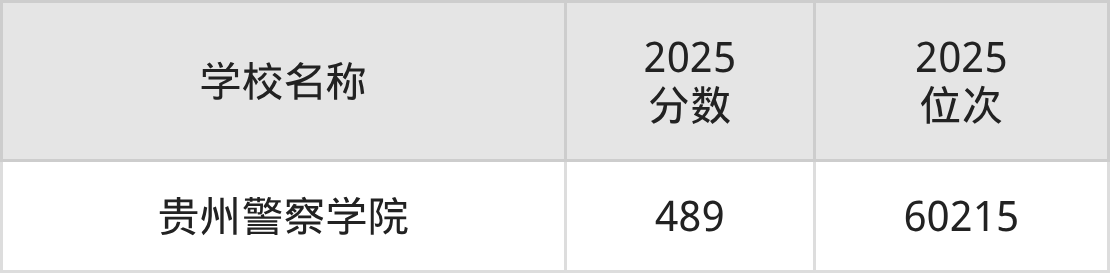 | 学校名称 | 2025 分数 | 2025 位次 |
|---|---|---|
| 贵州警察学院 | 489 | 60215 |